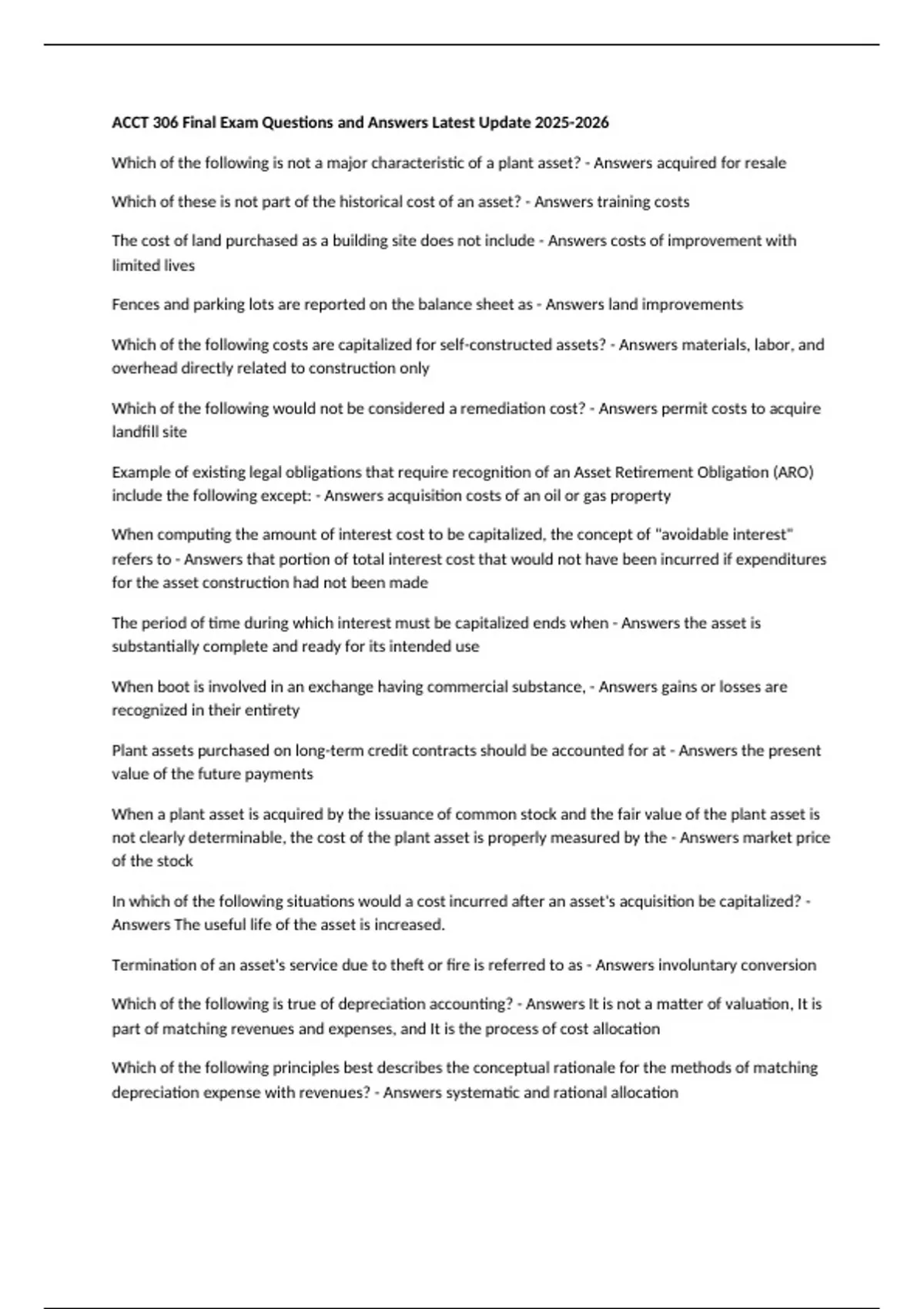 ACCT 306 Final Exam Questions and Answers Latest Update 2025-2026

Which of the following is not a major characteristic of a plant asset? - Answers acquired for resale

Which of these is not part of the historical cost of an asset? - Answers training costs

The cost of land purchased as a building site does not include - Answers costs of improvement with limited lives

Fences and parking lots are reported on the balance sheet as - Answers land improvements

Which of the following costs are capitalized for self-constructed assets? - Answers materials, labor, and overhead directly related to construction only

Which of the following would not be considered a remediation cost? - Answers permit costs to acquire landfill site

Example of existing legal obligations that require recognition of an Asset Retirement Obligation (ARO) include the following except: - Answers acquisition costs of an oil or gas property

When computing the amount of interest cost to be capitalized, the concept of "avoidable interest" refers to - Answers that portion of total interest cost that would not have been incurred if expenditures for the asset construction had not been made

The period of time during which interest must be capitalized ends when - Answers the asset is substantially complete and ready for its intended use

When boot is involved in an exchange having commercial substance, - Answers gains or losses are recognized in their entirety

Plant assets purchased on long-term credit contracts should be accounted for at - Answers the present value of the future payments

When a plant asset is acquired by the issuance of common stock and the fair value of the plant asset is not clearly determinable, the cost of the plant asset is properly measured by the - Answers market price of the stock

In which of the following situations would a cost incurred after an asset's acquisition be capitalized? - Answers The useful life of the asset is increased.

Termination of an asset's service due to theft or fire is referred to as - Answers involuntary conversion

Which of the following is true of depreciation accounting? - Answers It is not a matter of valuation, It is part of matching revenues and expenses, and It is the process of cost allocation

Which of the following principles best describes the conceptual rationale for the methods of matching depreciation expense with revenues? - Answers systematic and rational allocation